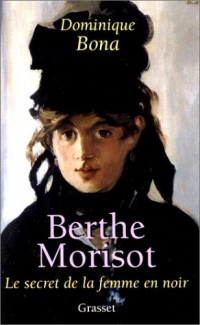 Dominique Bona

Berthe Morisot

Le secret de la femme en noir

Grasset